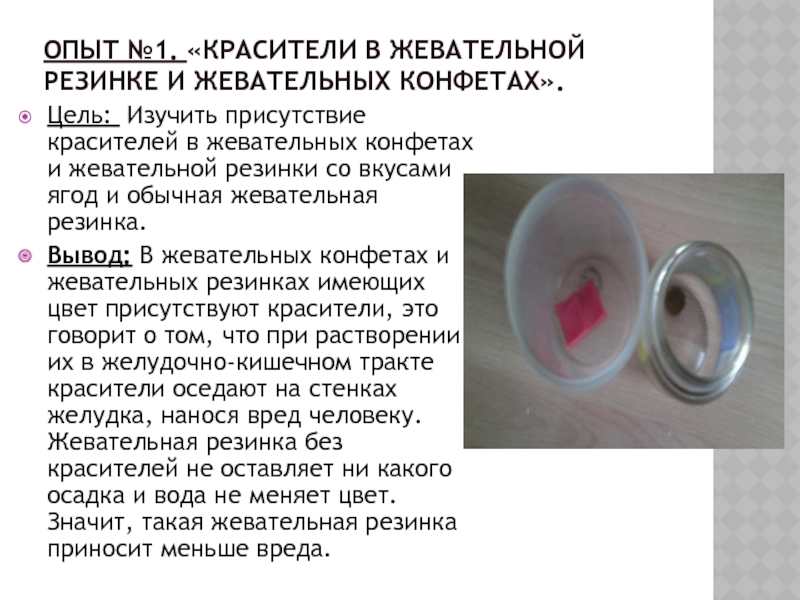 ОПЫТ №1. «КРАСИТЕЛИ В ЖЕВАТЕЛЬНОЙ РЕЗИНКЕ И ЖЕВАТЕЛЬНЫХ КОНФЕТАХ».

Цель: Изучить присутствие красителей в жевательных конфетах и жевательной резинки со вкусами ягод и обычная жевательная резинка.

Вывод: В жевательных конфетах и жевательных резинках имеющих цвет присутствуют красители, это говорит о том, что при растворении их в желудочно-кишечном тракте красители оседают на стенках желудка, нанося вред человеку. Жевательная резинка без красителей не оставляет ни какого осадка и вода не меняет цвет. Значит, такая жевательная резинка приносит меньше вреда.